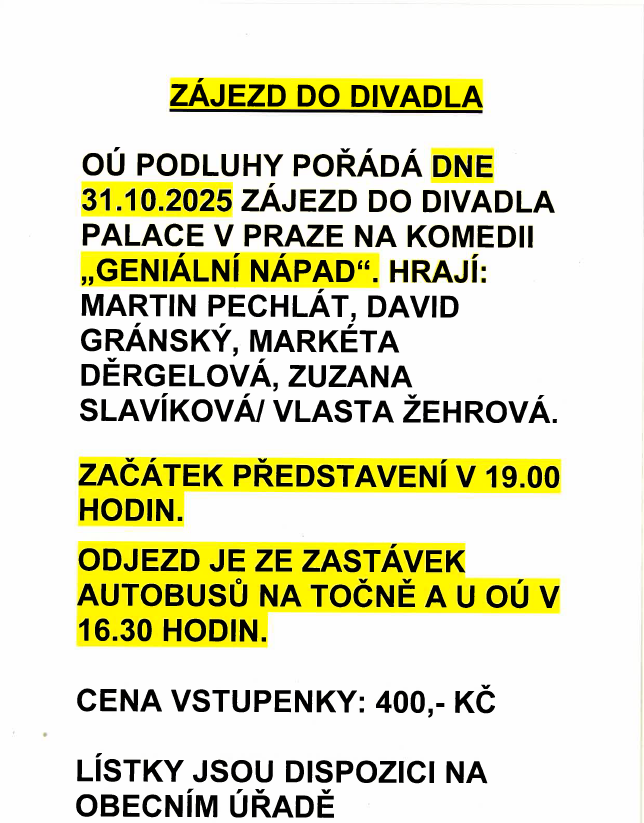 ZÁJEZD DO DIVADLA

OÚ PODLUHY POŘÁDÁ DNE 31.10.2025 ZÁJEZD DO DIVADLA PALACE V PRAZE NA KOMEDII „GENIÁLNÍ NÁPAD“. HRAJÍ: MARTIN PECHLÁT, DAVID GRÁNSKÝ, MARKÉTA DĚRGELOVÁ, ZUZANA SLAVÍKOVÁ/ VLASTA ŽEHROVÁ.

ZAČÁTEK PŘEDSTAVENÍ V 19.00 HODIN.

ODJEZD JE ZE ZASTÁVEK AUTOBUSŮ NA TOČNĚ A U OÚ V 16.30 HODIN.

CENA VSTUPENKY: 400,- KČ

LÍSTKY JSOU DISPOZICI NA OBECNÍM ÚŘADĚ